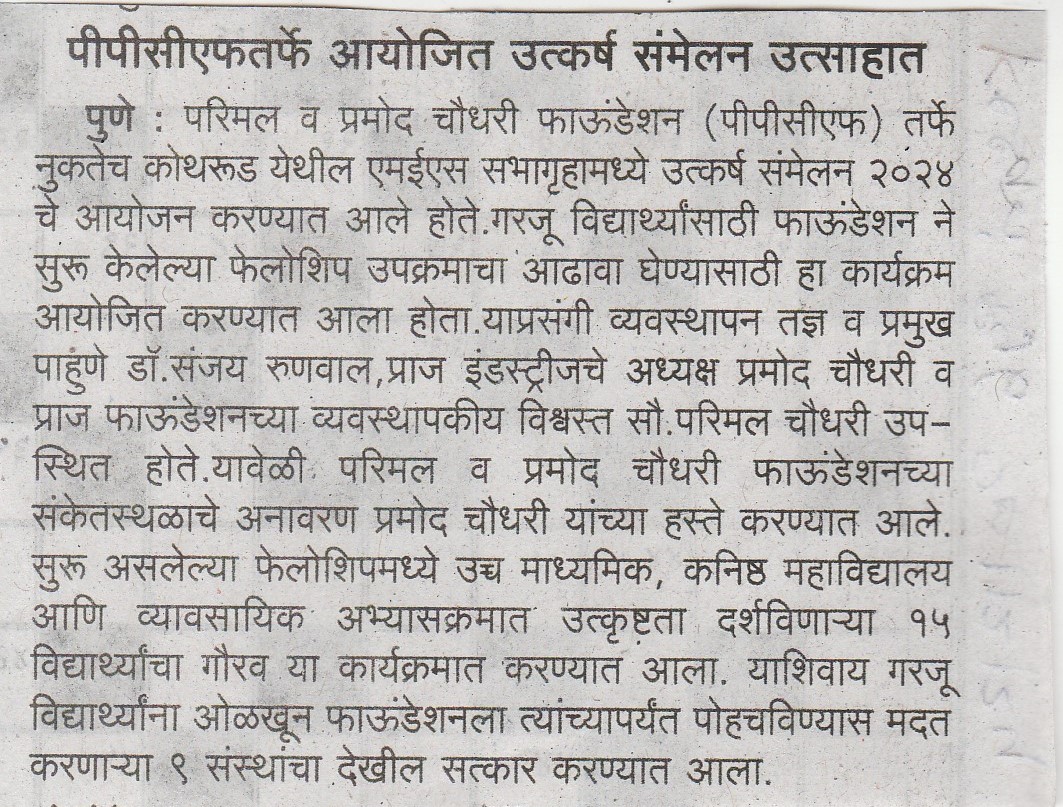 पीपीसीएफतर्फे आयोजित उत्कर्ष संमेलन उत्साहात

पुणे : परिमल व प्रमोद चौधरी फाऊंडेशन (पीपीसीएफ) तर्फे नुकतेच कोथरूड येथील एमईएस सभागृहामध्ये उत्कर्ष संमेलन २०२४ चे आयोजन करण्यात आले होते.गरजू विद्यार्थ्यांसाठी फाऊंडेशन ने सुरू केलेल्या फेलोशिप उपक्रमाचा आढावा घेण्यासाठी हा कार्यक्रम आयोजित करण्यात आला होता.याप्रसंगी व्यवस्थापन तज्ञ व प्रमुख पाहुणे डॉ.संजय रुणवाल,प्राज इंडस्ट्रीजचे अध्यक्ष प्रमोद चौधरी व प्राज फाऊंडेशनच्या व्यवस्थापकीय विश्वस्त सौ.परिमल चौधरी उपस्थित होते.यावेळी परिमल व प्रमोद चौधरी फाऊंडेशनच्या संकेतस्थळाचे अनावरण प्रमोद चौधरी यांच्या हस्ते करण्यात आले. सुरू असलेल्या फेलोशिपमध्ये उच्च माध्यमिक, कनिष्ठ महाविद्यालय आणि व्यावसायिक अभ्यासक्रमात उत्कृष्टता दर्शविणाऱ्या १५ विद्यार्थ्यांचा गौरव या कार्यक्रमात करण्यात आला. याशिवाय गरजू विद्यार्थ्यांना ओळखून फाऊंडेशनला त्यांच्यापर्यंत पोहचविण्यास मदत करणाऱ्या ९ संस्थांचा देखील सत्कार करण्यात आला.